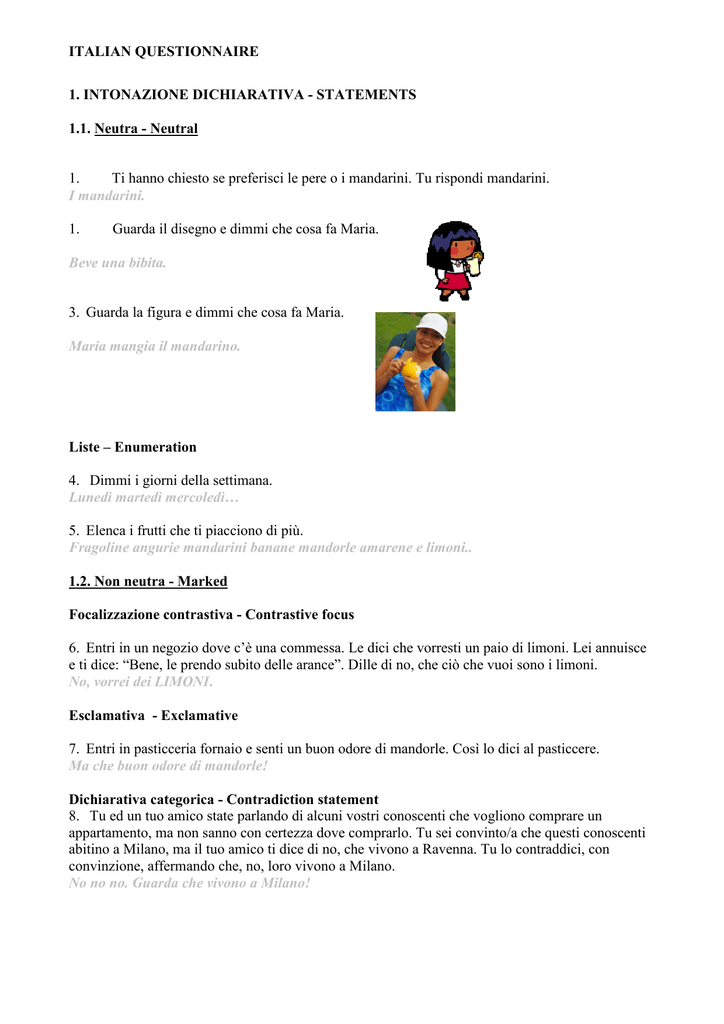 ITALIAN QUESTIONNAIRE

1. INTONAZIONE DICHIARATIVA - STATEMENTS

1.1. Neutra - Neutral

1. Ti hanno chiesto se preferisci le pere o i mandarini. Tu rispondi mandarini.
I mandarini.

1. Guarda il disegno e dimmi che cosa fa Maria.

Beve una bibita.

3. Guarda la figura e dimmi che cosa fa Maria.

Maria mangia il mandarino.

Liste – Enumeration

4. Dimmi i giorni della settimana.
Lunedì martedì mercoledì…

5. Elenca i frutti che ti piacciono di più.
Fragoline angurie mandarini banane mandorle amarene e limoni..

1.2. Non neutra - Marked

Focalizzazione contrastiva - Contrastive focus

6. Entri in un negozio dove c'è una commessa. Le dici che vorresti un paio di limoni. Lei annuisce e ti dice: "Bene, le prendo subito delle arance". Dille di no, che ciò che vuoi sono i limoni.
No, vorrei dei LIMONI.

Esclamativa - Exclamative

7. Entri in pasticceria fornaio e senti un buon odore di mandorle. Così lo dici al pasticcere.
Ma che buon odore di mandorle!

Dichiarativa categorica - Contradiction statement
8. Tu ed un tuo amico state parlando di alcuni vostri conoscenti che vogliono comprare un appartamento, ma non sanno con certezza dove comprarlo. Tu sei convinto/a che questi conoscenti abitino a Milano, ma il tuo amico ti dice di no, che vivono a Ravenna. Tu lo contraddici, con convinzione, affermando che, no, loro vivono a Milano.
No no no. Guarda che vivono a Milano!